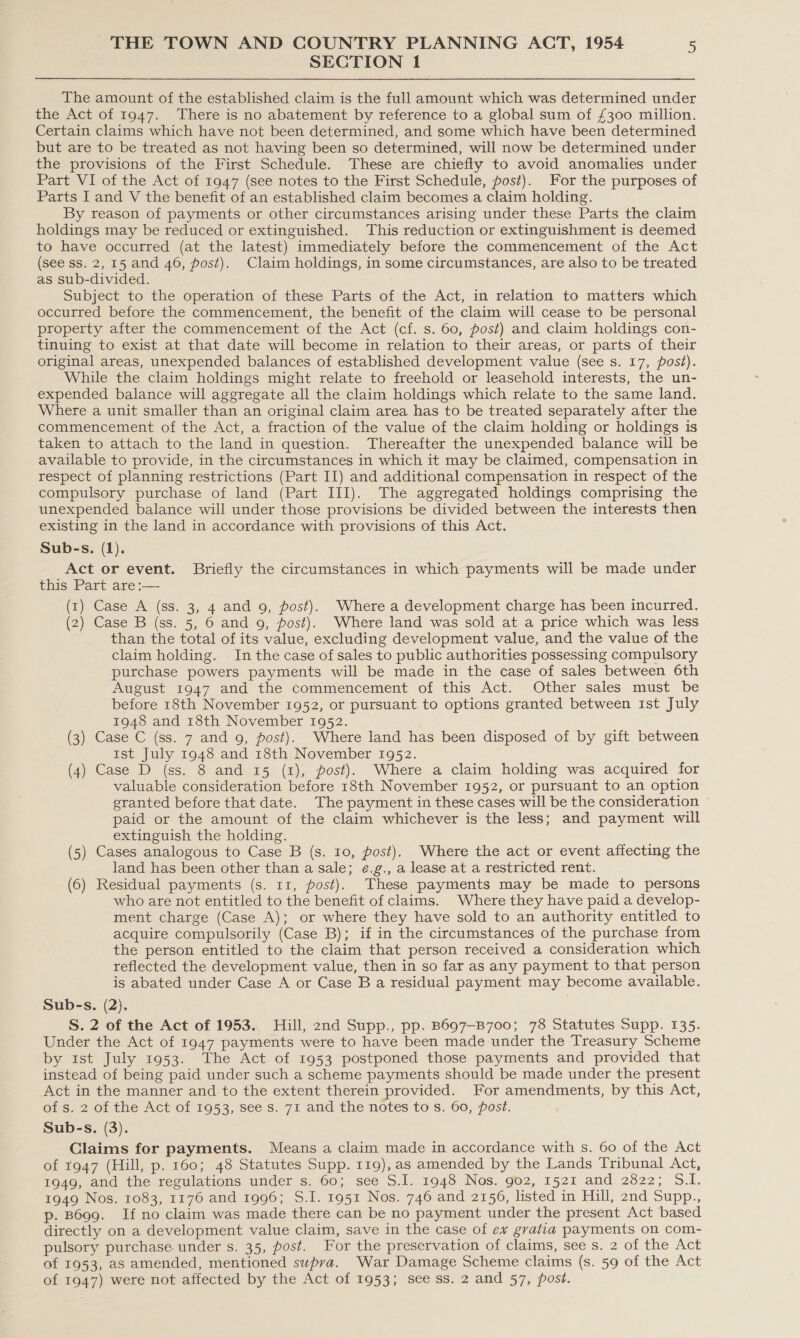 THE TOWN AND COUNTRY PLANNING ACT, 1954 5
SECTION 1

The amount of the established claim is the full amount which was determined under the Act of 1947. There is no abatement by reference to a global sum of £300 million. Certain claims which have not been determined, and some which have been determined but are to be treated as not having been so determined, will now be determined under the provisions of the First Schedule. These are chiefly to avoid anomalies under Part VI of the Act of 1947 (see notes to the First Schedule, post). For the purposes of Parts I and V the benefit of an established claim becomes a claim holding.

By reason of payments or other circumstances arising under these Parts the claim holdings may be reduced or extinguished. This reduction or extinguishment is deemed to have occurred (at the latest) immediately before the commencement of the Act (see ss. 2, 15 and 46, post). Claim holdings, in some circumstances, are also to be treated as sub-divided.

Subject to the operation of these Parts of the Act, in relation to matters which occurred before the commencement, the benefit of the claim will cease to be personal property after the commencement of the Act (cf. s. 60, post) and claim holdings continuing to exist at that date will become in relation to their areas, or parts of their original areas, unexpended balances of established development value (see s. 17, post).

While the claim holdings might relate to freehold or leasehold interests, the unexpended balance will aggregate all the claim holdings which relate to the same land. Where a unit smaller than an original claim area has to be treated separately after the commencement of the Act, a fraction of the value of the claim holding or holdings is taken to attach to the land in question. Thereafter the unexpended balance will be available to provide, in the circumstances in which it may be claimed, compensation in respect of planning restrictions (Part II) and additional compensation in respect of the compulsory purchase of land (Part III). The aggregated holdings comprising the unexpended balance will under those provisions be divided between the interests then existing in the land in accordance with provisions of this Act.

Sub-s. (1).

Act or event. Briefly the circumstances in which payments will be made under this Part are:—

(1) Case A (ss. 3, 4 and 9, post). Where a development charge has been incurred.

(2) Case B (ss. 5, 6 and 9, post). Where land was sold at a price which was less than the total of its value, excluding development value, and the value of the claim holding. In the case of sales to public authorities possessing compulsory purchase powers payments will be made in the case of sales between 6th August 1947 and the commencement of this Act. Other sales must be before 18th November 1952, or pursuant to options granted between 1st July 1948 and 18th November 1952.

(3) Case C (ss. 7 and 9, post). Where land has been disposed of by gift between 1st July 1948 and 18th November 1952.

(4) Case D (ss. 8 and 15 (1), post). Where a claim holding was acquired for valuable consideration before 18th November 1952, or pursuant to an option granted before that date. The payment in these cases will be the consideration paid or the amount of the claim whichever is the less; and payment will extinguish the holding.

(5) Cases analogous to Case B (s. 10, post). Where the act or event affecting the land has been other than a sale; e.g., a lease at a restricted rent.

(6) Residual payments (s. 11, post). These payments may be made to persons who are not entitled to the benefit of claims. Where they have paid a development charge (Case A); or where they have sold to an authority entitled to acquire compulsorily (Case B); if in the circumstances of the purchase from the person entitled to the claim that person received a consideration which reflected the development value, then in so far as any payment to that person is abated under Case A or Case B a residual payment may become available.

Sub-s. (2).

S. 2 of the Act of 1953. Hill, 2nd Supp., pp. B697–B700; 78 Statutes Supp. 135. Under the Act of 1947 payments were to have been made under the Treasury Scheme by 1st July 1953. The Act of 1953 postponed those payments and provided that instead of being paid under such a scheme payments should be made under the present Act in the manner and to the extent therein provided. For amendments, by this Act, of s. 2 of the Act of 1953, see s. 71 and the notes to s. 60, post.

Sub-s. (3).

Claims for payments. Means a claim made in accordance with s. 60 of the Act of 1947 (Hill, p. 160; 48 Statutes Supp. 119), as amended by the Lands Tribunal Act, 1949, and the regulations under s. 60; see S.I. 1948 Nos. 902, 1521 and 2822; S.I. 1949 Nos. 1083, 1176 and 1996; S.I. 1951 Nos. 746 and 2156, listed in Hill, 2nd Supp., p. B699. If no claim was made there can be no payment under the present Act based directly on a development value claim, save in the case of ex gratia payments on compulsory purchase under s. 35, post. For the preservation of claims, see s. 2 of the Act of 1953, as amended, mentioned supra. War Damage Scheme claims (s. 59 of the Act of 1947) were not affected by the Act of 1953; see ss. 2 and 57, post.